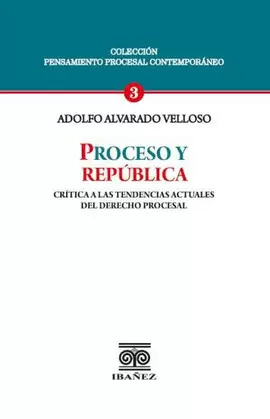 COLECCIÓN
PENSAMIENTO PROCESAL CONTEMPORÁNEO

3

ADOLFO ALVARADO VELLOSO

PROCESO Y REPÚBLICA

CRÍTICA A LAS TENDENCIAS ACTUALES DEL DERECHO PROCESAL

IBAÑEZ